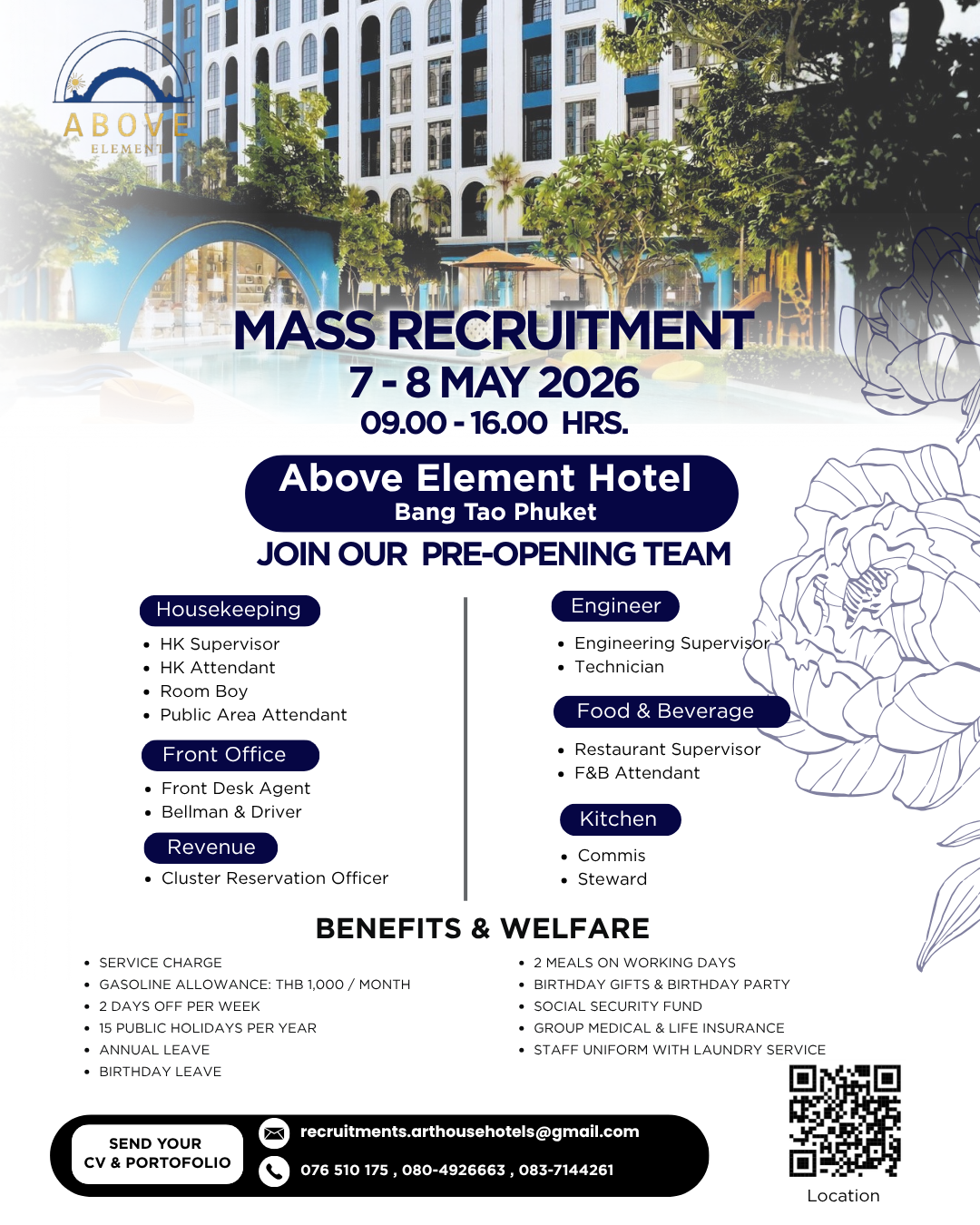 ABOVE
ELEMENT

MASS RECRUITMENT
7 - 8 MAY 2026
09.00 - 16.00 HRS.

Above Element Hotel
Bang Tao Phuket

JOIN OUR PRE-OPENING TEAM

Housekeeping
• HK Supervisor
• HK Attendant
• Room Boy
• Public Area Attendant

Front Office
• Front Desk Agent
• Bellman & Driver

Revenue
• Cluster Reservation Officer

Engineer
• Engineering Supervisor
• Technician

Food & Beverage
• Restaurant Supervisor
• F&B Attendant

Kitchen
• Commis
• Steward

BENEFITS & WELFARE

• SERVICE CHARGE
• GASOLINE ALLOWANCE: THB 1,000 / MONTH
• 2 DAYS OFF PER WEEK
• 15 PUBLIC HOLIDAYS PER YEAR
• ANNUAL LEAVE
• BIRTHDAY LEAVE

• 2 MEALS ON WORKING DAYS
• BIRTHDAY GIFTS & BIRTHDAY PARTY
• SOCIAL SECURITY FUND
• GROUP MEDICAL & LIFE INSURANCE
• STAFF UNIFORM WITH LAUNDRY SERVICE

SEND YOUR
CV & PORTOFOLIO

recruitments.arthousehotels@gmail.com
076 510 175 , 080-4926663 , 083-7144261

Location